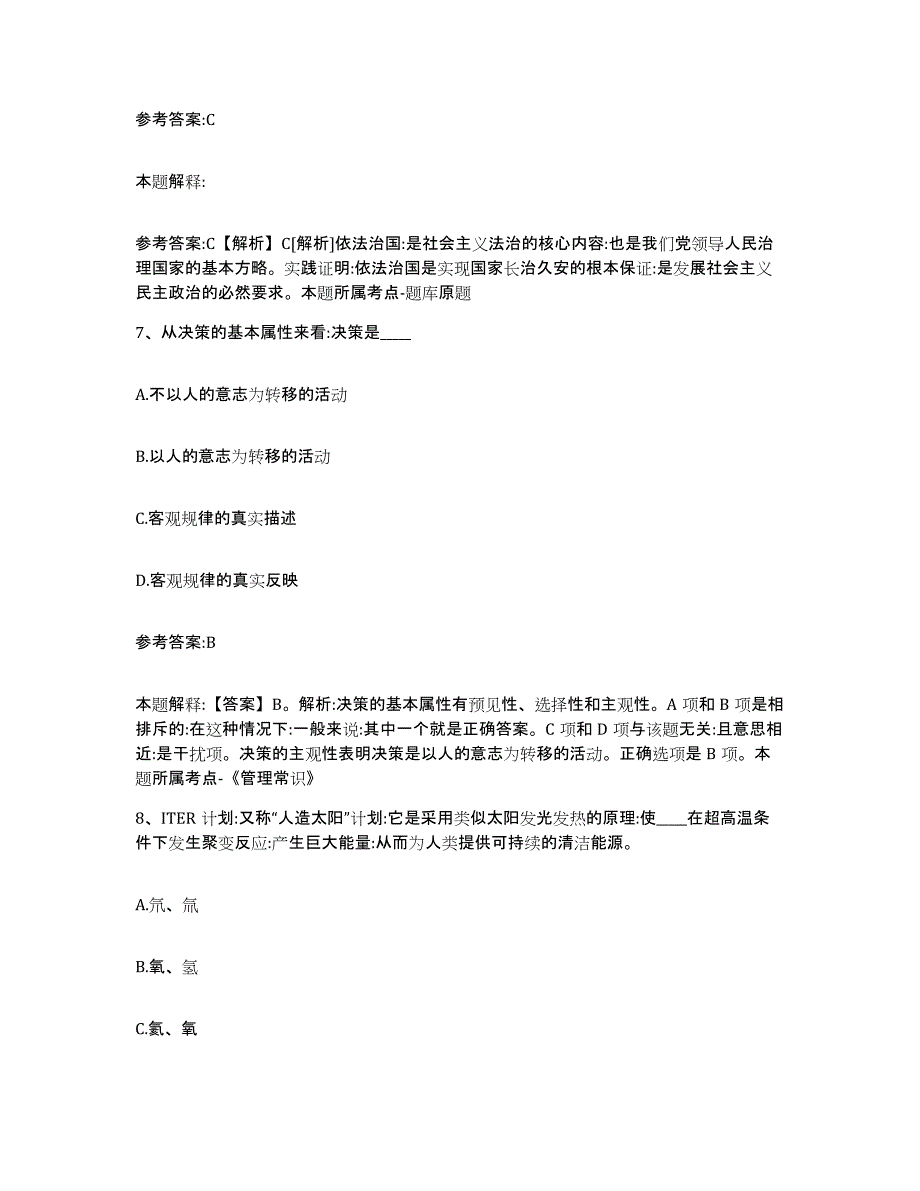 参考答案:C

本题解释:

参考答案:C【解析】C[解析]依法治国:是社会主义法治的核心内容:也是我们党领导人民治理国家的基本方略。实践证明:依法治国是实现国家长治久安的根本保证:是发展社会主义民主政治的必然要求。本题所属考点-题库原题

7、从决策的基本属性来看:决策是____

A.不以人的意志为转移的活动

B.以人的意志为转移的活动

C.客观规律的真实描述

D.客观规律的真实反映

参考答案:B

本题解释:【答案】B。解析:决策的基本属性有预见性、选择性和主观性。A 项和 B 项是相排斥的:在这种情况下:一般来说:其中一个就是正确答案。C 项和 D 项与该题无关:且意思相近:是干扰项。决策的主观性表明决策是以人的意志为转移的活动。正确选项是 B 项。本题所属考点-《管理常识》

8、ITER 计划:又称“人造太阳”计划:它是采用类似太阳发光发热的原理:使____在超高温条件下发生聚变反应:产生巨大能量:从而为人类提供可持续的清洁能源。

A.氘、氚

B.氧、氢

C.氦、氧